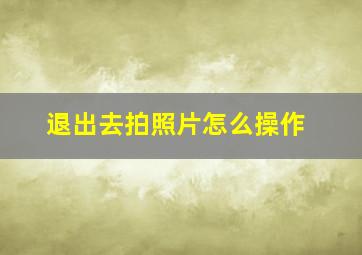 退出去拍照片怎么操作